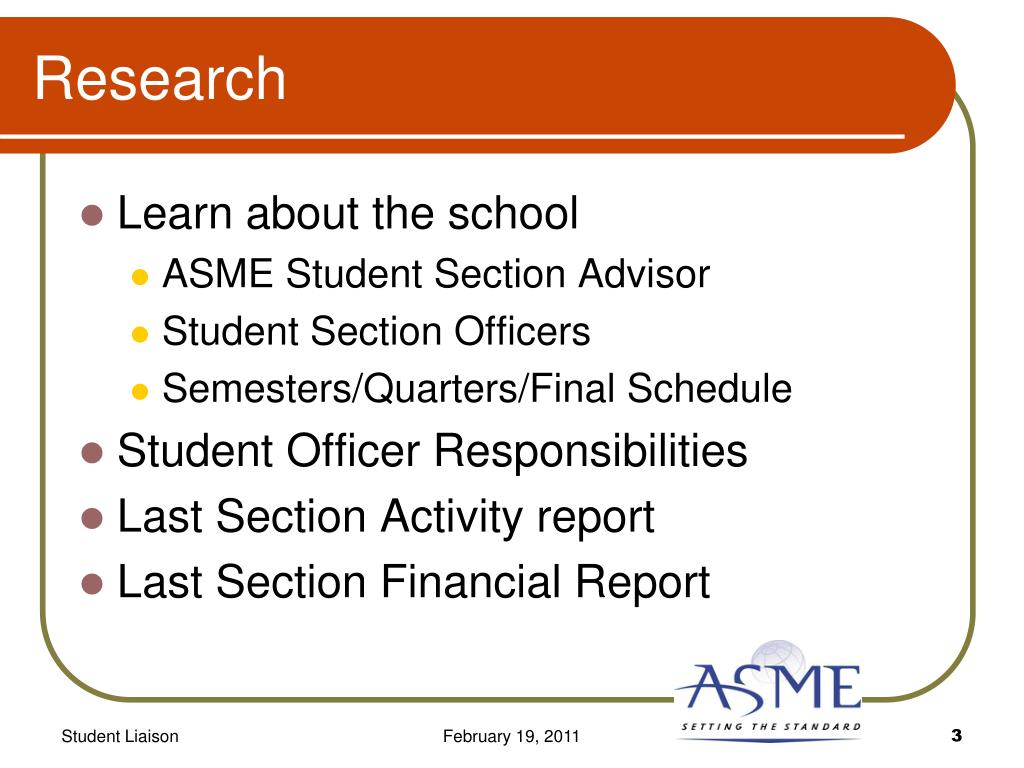 Research

- Learn about the school
  - ASME Student Section Advisor
  - Student Section Officers
  - Semesters/Quarters/Final Schedule
- Student Officer Responsibilities
- Last Section Activity report
- Last Section Financial Report

ASME
SETTING THE STANDARD

Student Liaison

February 19, 2011

3